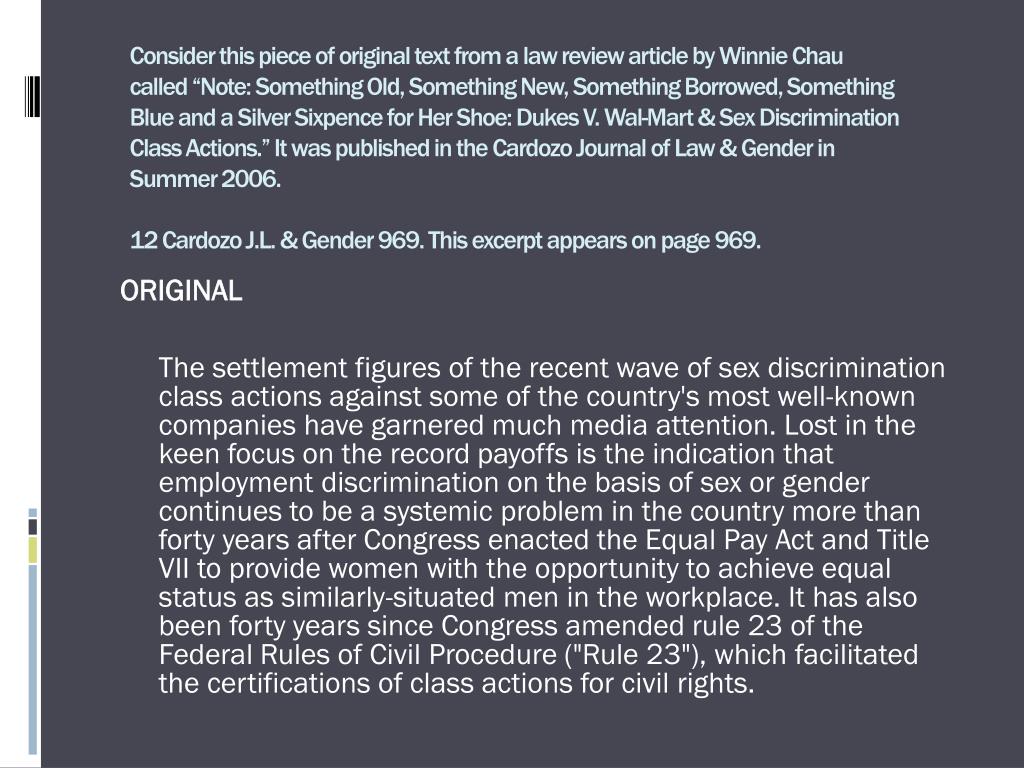 Consider this piece of original text from a law review article by Winnie Chau called “Note: Something Old, Something New, Something Borrowed, Something Blue and a Silver Sixpence for Her Shoe: Dukes V. Wal-Mart & Sex Discrimination Class Actions.” It was published in the Cardozo Journal of Law & Gender in Summer 2006.

12 Cardozo J.L. & Gender 969. This excerpt appears on page 969.

ORIGINAL

The settlement figures of the recent wave of sex discrimination class actions against some of the country's most well-known companies have garnered much media attention. Lost in the keen focus on the record payoffs is the indication that employment discrimination on the basis of sex or gender continues to be a systemic problem in the country more than forty years after Congress enacted the Equal Pay Act and Title VII to provide women with the opportunity to achieve equal status as similarly-situated men in the workplace. It has also been forty years since Congress amended rule 23 of the Federal Rules of Civil Procedure ("Rule 23"), which facilitated the certifications of class actions for civil rights.